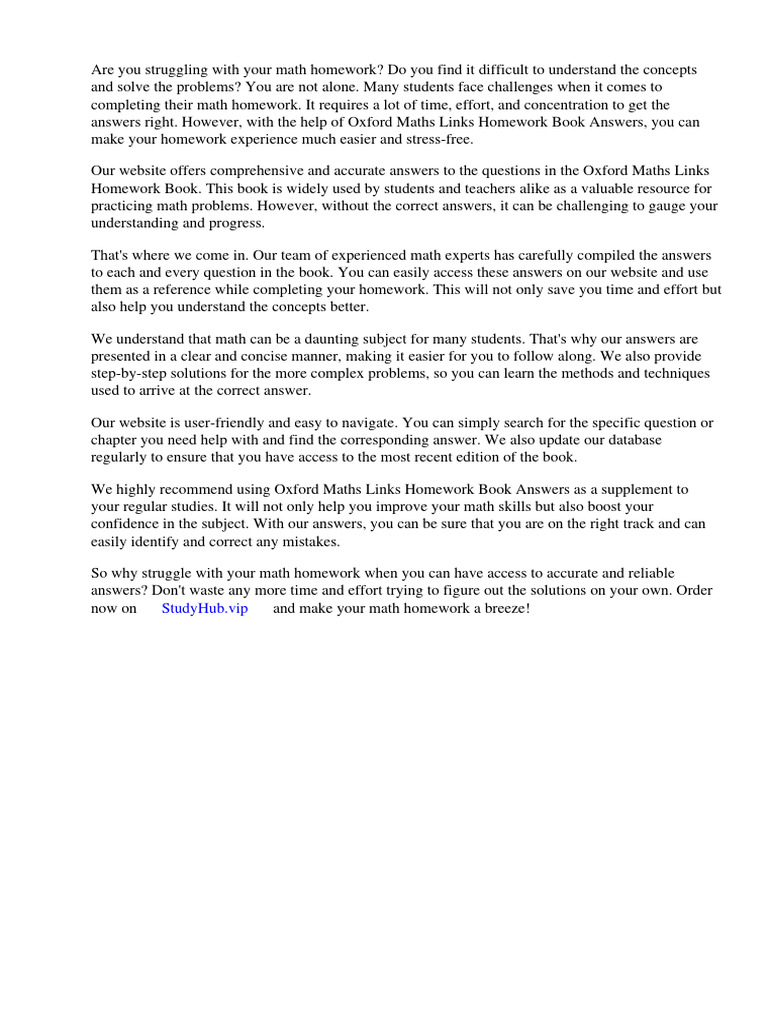 Are you struggling with your math homework? Do you find it difficult to understand the concepts and solve the problems? You are not alone. Many students face challenges when it comes to completing their math homework. It requires a lot of time, effort, and concentration to get the answers right. However, with the help of Oxford Maths Links Homework Book Answers, you can make your homework experience much easier and stress-free.

Our website offers comprehensive and accurate answers to the questions in the Oxford Maths Links Homework Book. This book is widely used by students and teachers alike as a valuable resource for practicing math problems. However, without the correct answers, it can be challenging to gauge your understanding and progress.

That's where we come in. Our team of experienced math experts has carefully compiled the answers to each and every question in the book. You can easily access these answers on our website and use them as a reference while completing your homework. This will not only save you time and effort but also help you understand the concepts better.

We understand that math can be a daunting subject for many students. That's why our answers are presented in a clear and concise manner, making it easier for you to follow along. We also provide step-by-step solutions for the more complex problems, so you can learn the methods and techniques used to arrive at the correct answer.

Our website is user-friendly and easy to navigate. You can simply search for the specific question or chapter you need help with and find the corresponding answer. We also update our database regularly to ensure that you have access to the most recent edition of the book.

We highly recommend using Oxford Maths Links Homework Book Answers as a supplement to your regular studies. It will not only help you improve your math skills but also boost your confidence in the subject. With our answers, you can be sure that you are on the right track and can easily identify and correct any mistakes.

So why struggle with your math homework when you can have access to accurate and reliable answers? Don't waste any more time and effort trying to figure out the solutions on your own. Order now on StudyHub.vip and make your math homework a breeze!